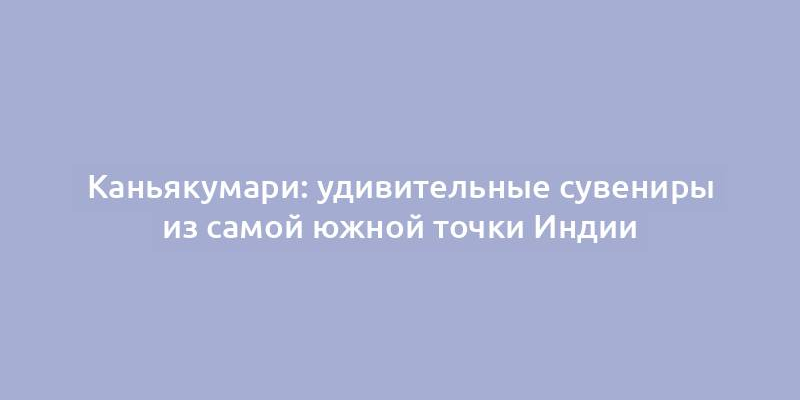 Каньякумари: удивительные сувениры из самой южной точки Индии